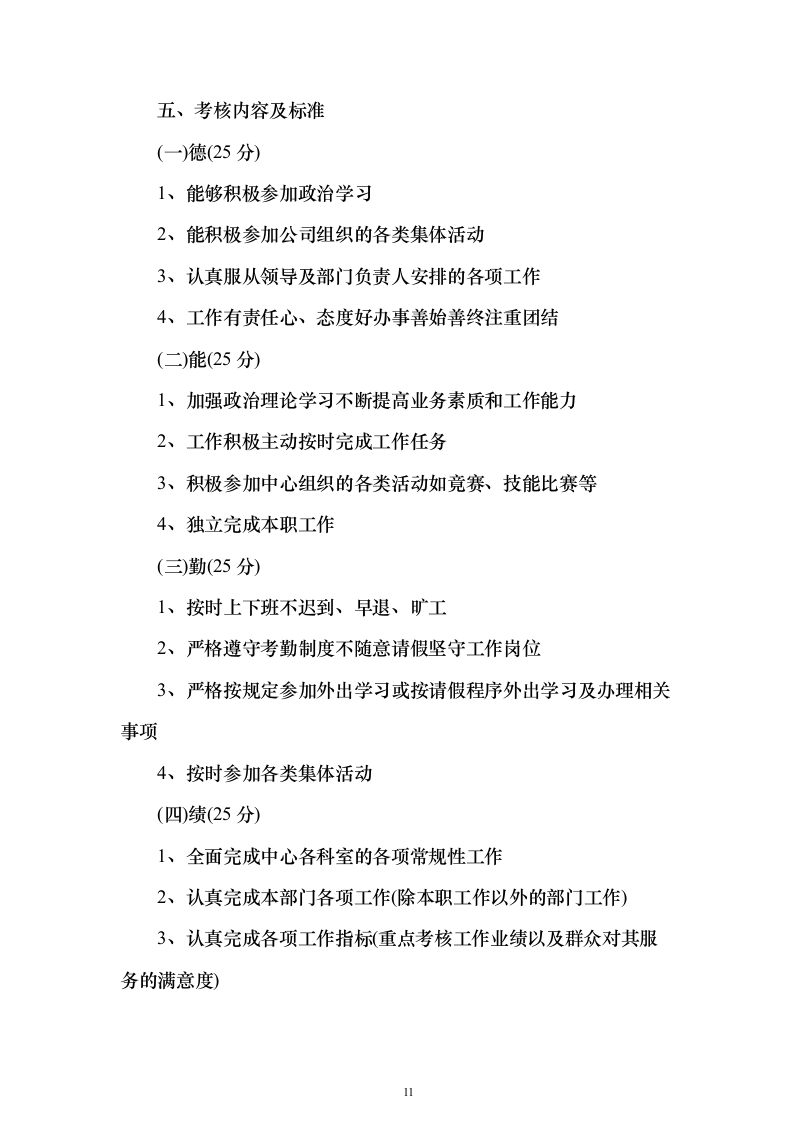 五、考核内容及标准

(一)德(25 分)

1、能够积极参加政治学习

2、能积极参加公司组织的各类集体活动

3、认真服从领导及部门负责人安排的各项工作

4、工作有责任心、态度好办事善始善终注重团结

(二)能(25 分)

1、加强政治理论学习不断提高业务素质和工作能力

2、工作积极主动按时完成工作任务

3、积极参加中心组织的各类活动如竞赛、技能比赛等

4、独立完成本职工作

(三)勤(25 分)

1、按时上下班不迟到、早退、旷工

2、严格遵守考勤制度不随意请假坚守工作岗位

3、严格按规定参加外出学习或按请假程序外出学习及办理相关事项

4、按时参加各类集体活动

(四)绩(25 分)

1、全面完成中心各科室的各项常规性工作

2、认真完成本部门各项工作(除本职工作以外的部门工作)

3、认真完成各项工作指标(重点考核工作业绩以及群众对其服务的满意度)

11